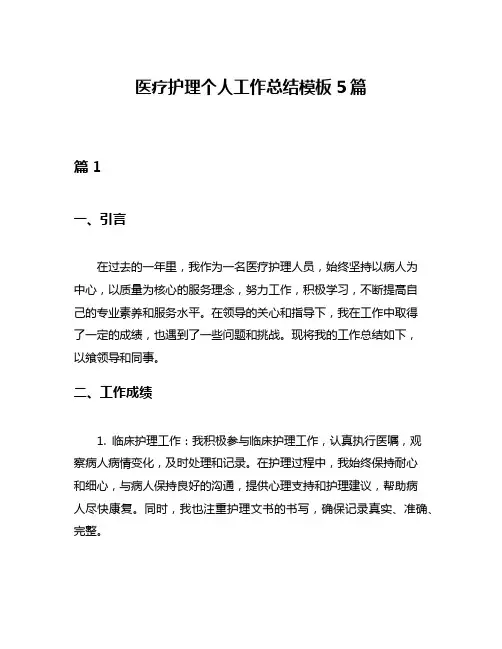 医疗护理个人工作总结模板5篇

篇1

一、引言

在过去的一年里，我作为一名医疗护理人员，始终坚持以病人为中心，以质量为核心的服务理念，努力工作，积极学习，不断提高自己的专业素养和服务水平。在领导的关心和指导下，我在工作中取得了一定的成绩，也遇到了一些问题和挑战。现将我的工作总结如下，以飨领导和同事。

二、工作成绩

1. 临床护理工作：我积极参与临床护理工作，认真执行医嘱，观察病人病情变化，及时处理和记录。在护理过程中，我始终保持耐心和细心，与病人保持良好的沟通，提供心理支持和护理建议，帮助病人尽快康复。同时，我也注重护理文书的书写，确保记录真实、准确、完整。